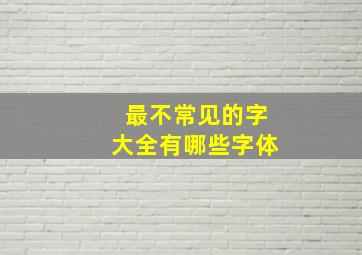 最不常见的字
大全有哪些字体